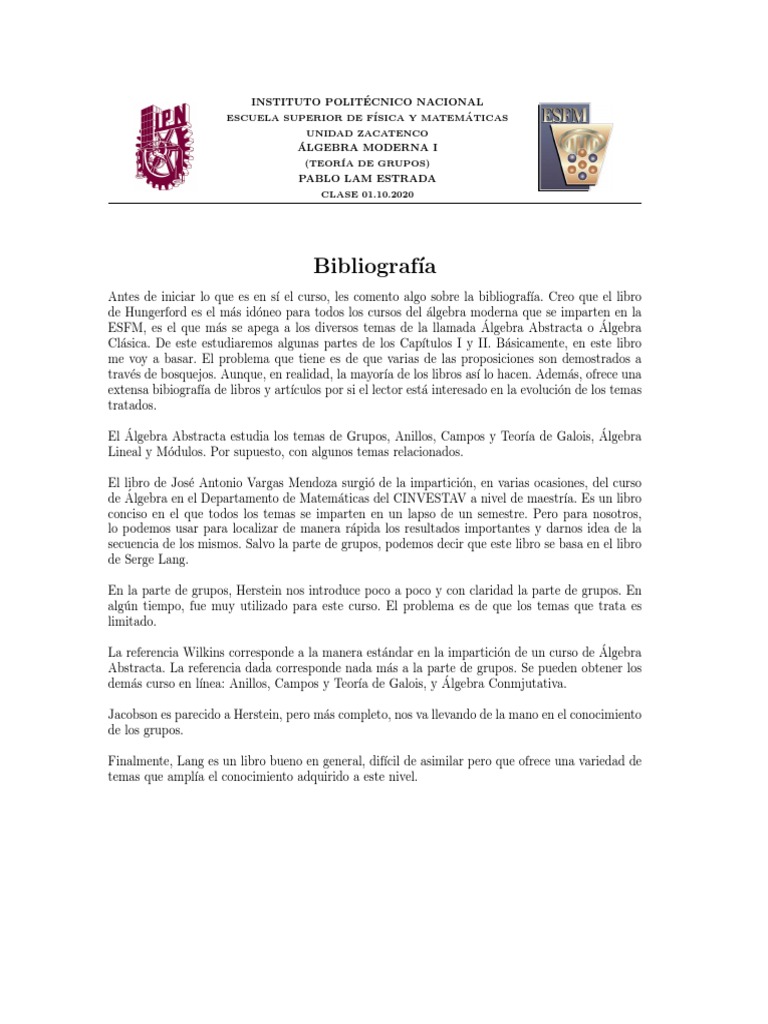 IPN

INSTITUTO POLITÉCNICO NACIONAL
ESCUELA SUPERIOR DE FÍSICA Y MATEMÁTICAS
UNIDAD ZACATENCO
ÁLGEBRA MODERNA I
(TEORÍA DE GRUPOS)
PABLO LAM ESTRADA
CLASE 01.10.2020

ESFM

Bibliografía

Antes de iniciar lo que es en sí el curso, les comento algo sobre la bibliografía. Creo que el libro de Hungerford es el más idóneo para todos los cursos del álgebra moderna que se imparten en la ESFM, es el que más se apega a los diversos temas de la llamada Álgebra Abstracta o Álgebra Clásica. De este estudiaremos algunas partes de los Capítulos I y II. Básicamente, en este libro me voy a basar. El problema que tiene es de que varias de las proposiciones son demostrados a través de bosquejos. Aunque, en realidad, la mayoría de los libros así lo hacen. Además, ofrece una extensa bibiografía de libros y artículos por si el lector está interesado en la evolución de los temas tratados.

El Álgebra Abstracta estudia los temas de Grupos, Anillos, Campos y Teoría de Galois, Álgebra Lineal y Módulos. Por supuesto, con algunos temas relacionados.

El libro de José Antonio Vargas Mendoza surgió de la impartición, en varias ocasiones, del curso de Álgebra en el Departamento de Matemáticas del CINVESTAV a nivel de maestría. Es un libro conciso en el que todos los temas se imparten en un lapso de un semestre. Pero para nosotros, lo podemos usar para localizar de manera rápida los resultados importantes y darnos idea de la secuencia de los mismos. Salvo la parte de grupos, podemos decir que este libro se basa en el libro de Serge Lang.

En la parte de grupos, Herstein nos introduce poco a poco y con claridad la parte de grupos. En algún tiempo, fue muy utilizado para este curso. El problema es de que los temas que trata es limitado.

La referencia Wilkins corresponde a la manera estándar en la impartición de un curso de Álgebra Abstracta. La referencia dada corresponde nada más a la parte de grupos. Se pueden obtener los demás curso en línea: Anillos, Campos y Teoría de Galois, y Álgebra Conmjutativa.

Jacobson es parecido a Herstein, pero más completo, nos va llevando de la mano en el conocimiento de los grupos.

Finalmente, Lang es un libro bueno en general, difícil de asimilar pero que ofrece una variedad de temas que amplía el conocimiento adquirido a este nivel.